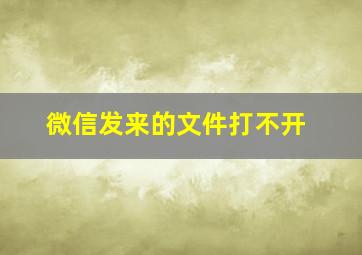 微信发来的文件打不开